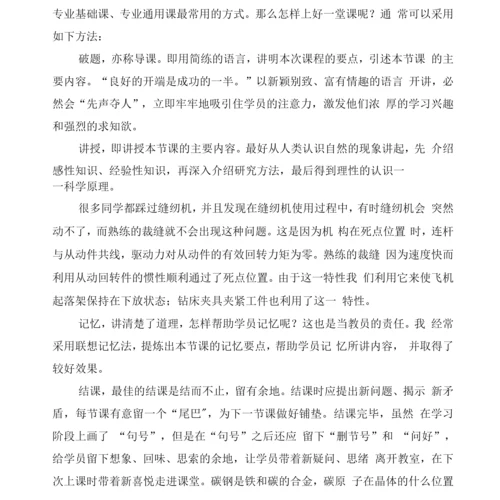 专业基础课、专业通用课最常用的方式。那么怎样上好一堂课呢？通 常可以采用如下方法：

破题，亦称导课。即用简练的语言，讲明本次课程的要点，引述本节课 的主要内容。“良好的开端是成功的一半。”以新颖别致、富有情趣的语言 开讲，必然会“先声夺人”，立即牢牢地吸引住学员的注意力，激发他们浓 厚的学习兴趣和强烈的求知欲。

讲授，即讲授本节课的主要内容。最好从人类认识自然的现象讲起，先 介绍感性知识、经验性知识，再深入介绍研究方法，最后得到理性的认识一一科学原理。

很多同学都踩过缝纫机，并且发现在缝纫机使用过程中，有时缝纫机会 突然动不了，而熟练的裁缝就不会出现这种问题。这是因为机 构在死点位置 时，连杆与从动件共线，驱动力对从动件的有效回转力矩为零。熟练的裁缝 因为速度快而利用从动回转件的惯性顺利通过了死点位置。由于这一特性我 们利用它来使飞机起落架保持在下放状态；钻床夹具夹紧工件也利用了这一 特性。

记忆，讲清楚了道理，怎样帮助学员记忆呢？这也是当教员的责任。我 经常采用联想记忆法，提炼出本节课的记忆要点，帮助学员记 忆所讲内容， 并取得了较好效果。

结课，最佳的结课是结而不止，留有余地。结课时应提出新问题、揭示 新矛盾，每节课有意留一个“尾巴”，为下一节课做好铺垫。结课完毕，虽然 在学习阶段上画了 “句号”，但是在“句号”之后还应 留下“删节号”和 “问好”，给学员留下想象、回味、思索的余地，让学员带着新疑问、思绪 离开教室，在下次上课时带着新喜悦走进课堂。碳钢是铁和碳的合金，碳原 子在晶体的什么位置